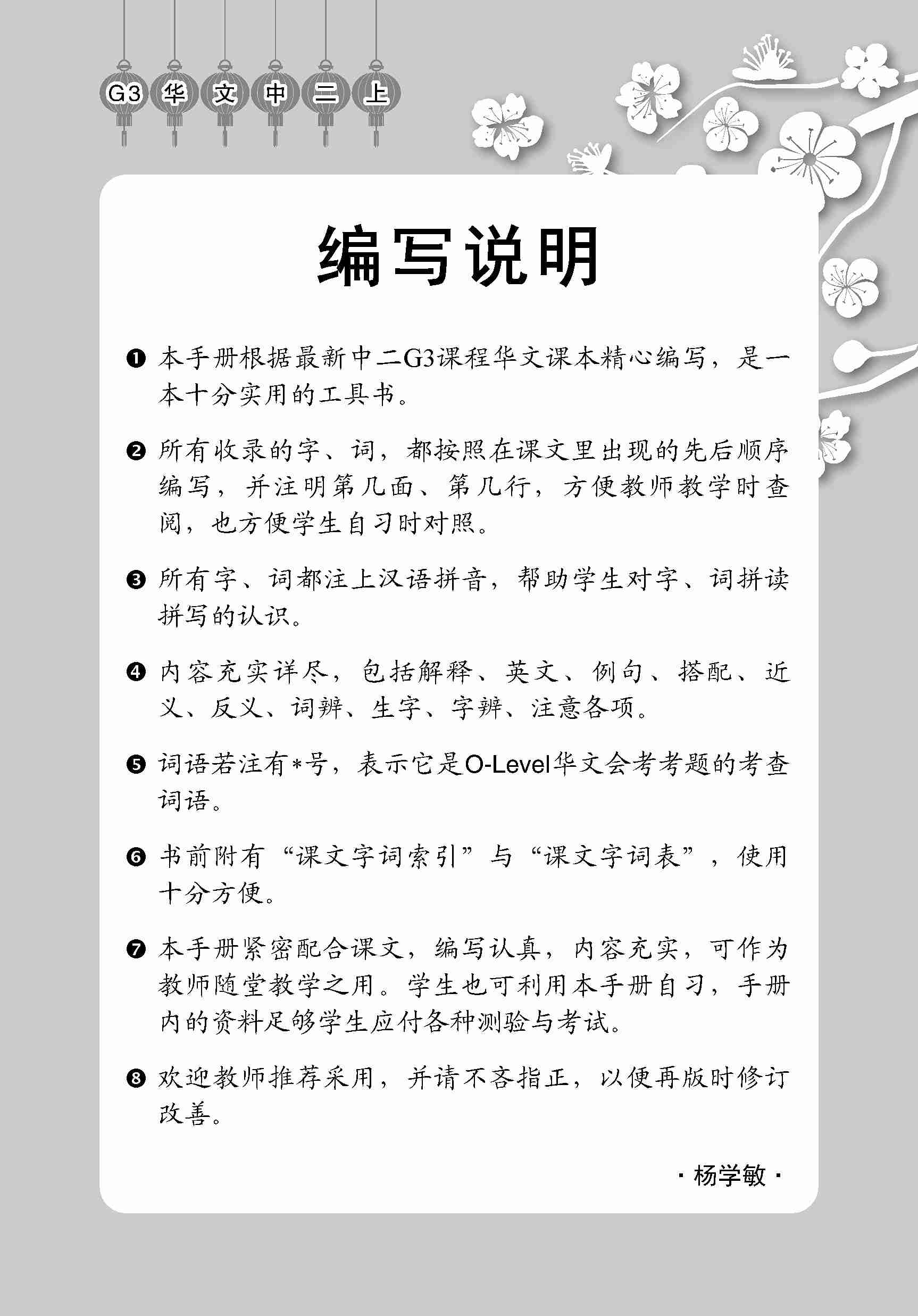 G3 华 文 中 二 上

编写说明

❶ 本手册根据最新中二G3课程华文课本精心编写，是一本十分实用的工具书。

❷ 所有收录的字、词，都按照在课文里出现的先后顺序编写，并注明第几面、第几行，方便教师教学时查阅，也方便学生自习时对照。

❸ 所有字、词都注上汉语拼音，帮助学生对字、词拼读拼写的认识。

❹ 内容充实详尽，包括解释、英文、例句、搭配、近义、反义、词辨、生字、字辨、注意各项。

❺ 词语若注有*号，表示它是O-Level华文会考考题的考查词语。

❻ 书前附有“课文字词索引”与“课文字词表”，使用十分方便。

❼ 本手册紧密配合课文，编写认真，内容充实，可作为教师随堂教学之用。学生也可利用本手册自习，手册内的资料足够学生应付各种测验与考试。

❽ 欢迎教师推荐采用，并请不吝指正，以便再版时修订改善。

· 杨学敏 ·